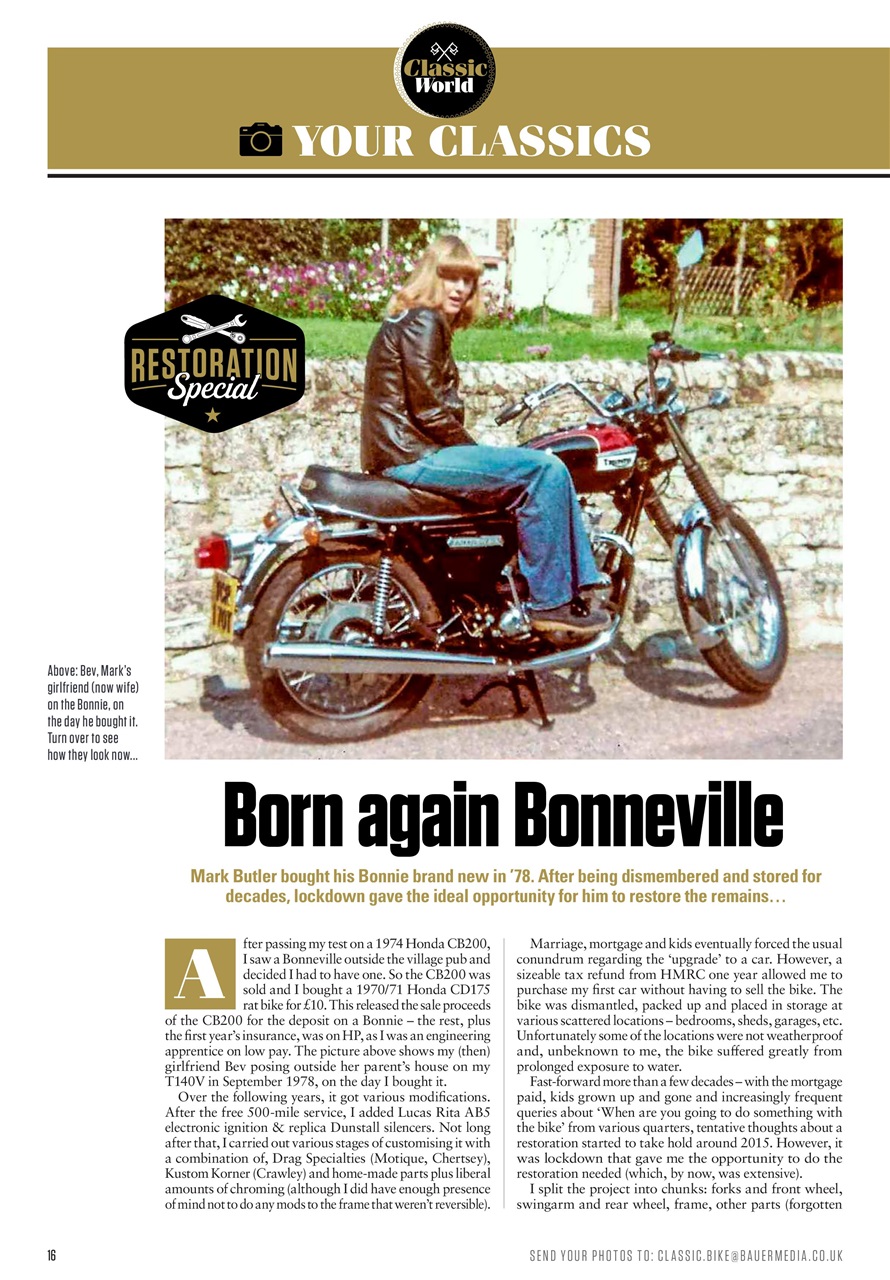 Classic World

YOUR CLASSICS

RESTORATION Special

Above: Bev, Mark's girlfriend (now wife) on the Bonnie, on the day he bought it. Turn over to see how they look now...

Born again Bonneville

Mark Butler bought his Bonnie brand new in '78. After being dismembered and stored for decades, lockdown gave the ideal opportunity for him to restore the remains...

After passing my test on a 1974 Honda CB200, I saw a Bonneville outside the village pub and decided I had to have one. So the CB200 was sold and I bought a 1970/71 Honda CD175 rat bike for £10. This released the sale proceeds of the CB200 for the deposit on a Bonnie – the rest, plus the first year's insurance, was on HP, as I was an engineering apprentice on low pay. The picture above shows my (then) girlfriend Bev posing outside her parent's house on my T140V in September 1978, on the day I bought it.

Over the following years, it got various modifications. After the free 500-mile service, I added Lucas Rita AB5 electronic ignition & replica Dunstall silencers. Not long after that, I carried out various stages of customising it with a combination of, Drag Specialties (Motique, Chertsey), Kustom Korner (Crawley) and home-made parts plus liberal amounts of chroming (although I did have enough presence of mind not to do any mods to the frame that weren't reversible).

Marriage, mortgage and kids eventually forced the usual conundrum regarding the 'upgrade' to a car. However, a sizeable tax refund from HMRC one year allowed me to purchase my first car without having to sell the bike. The bike was dismantled, packed up and placed in storage at various scattered locations – bedrooms, sheds, garages, etc. Unfortunately some of the locations were not weatherproof and, unbeknown to me, the bike suffered greatly from prolonged exposure to water.

Fast-forward more than a few decades – with the mortgage paid, kids grown up and gone and increasingly frequent queries about 'When are you going to do something with the bike' from various quarters, tentative thoughts about a restoration started to take hold around 2015. However, it was lockdown that gave me the opportunity to do the restoration needed (which, by now, was extensive).

I split the project into chunks: forks and front wheel, swingarm and rear wheel, frame, other parts (forgotten

16

SEND YOUR PHOTOS TO: CLASSIC.BIKE@BAUERMEDIA.CO.UK